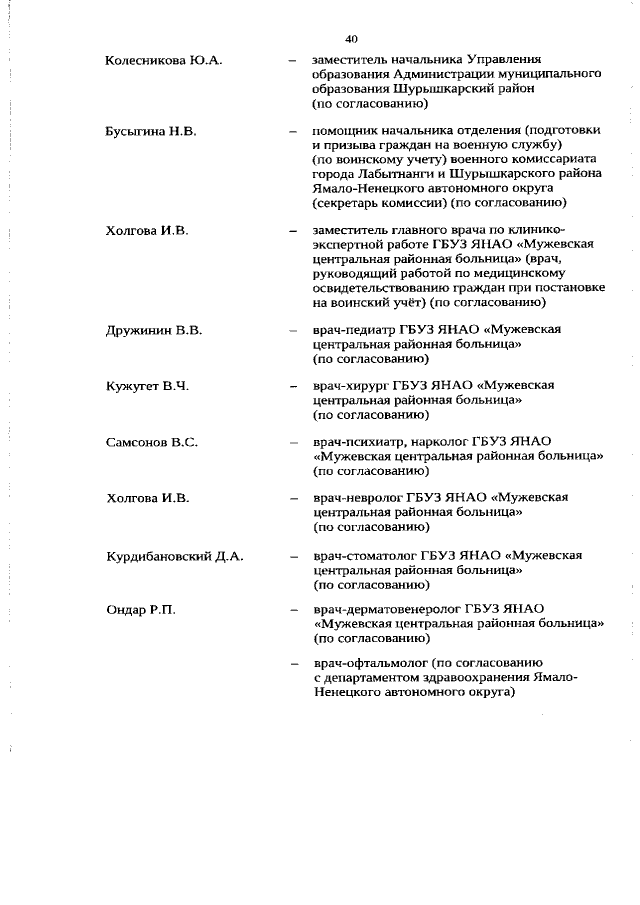 40

Колесникова Ю.А. – заместитель начальника Управления образования Администрации муниципального образования Шурышкарский район (по согласованию)

Бусыгина Н.В. – помощник начальника отделения (подготовки и призыва граждан на военную службу) (по воинскому учету) военного комиссариата города Лабытнанги и Шурышкарского района Ямало-Ненецкого автономного округа (секретарь комиссии) (по согласованию)

Холгова И.В. – заместитель главного врача по клинико-экспертной работе ГБУЗ ЯНАО «Мужевская центральная районная больница» (врач, руководящий работой по медицинскому освидетельствованию граждан при постановке на воинский учёт) (по согласованию)

Дружинин В.В. – врач-педиатр ГБУЗ ЯНАО «Мужевская центральная районная больница» (по согласованию)

Кужугет В.Ч. – врач-хирург ГБУЗ ЯНАО «Мужевская центральная районная больница» (по согласованию)

Самсонов В.С. – врач-психиатр, нарколог ГБУЗ ЯНАО «Мужевская центральная районная больница» (по согласованию)

Холгова И.В. – врач-невролог ГБУЗ ЯНАО «Мужевская центральная районная больница» (по согласованию)

Курдибановский Д.А. – врач-стоматолог ГБУЗ ЯНАО «Мужевская центральная районная больница» (по согласованию)

Ондар Р.П. – врач-дерматовенеролог ГБУЗ ЯНАО «Мужевская центральная районная больница» (по согласованию)

– врач-офтальмолог (по согласованию с департаментом здравоохранения Ямало-Ненецкого автономного округа)